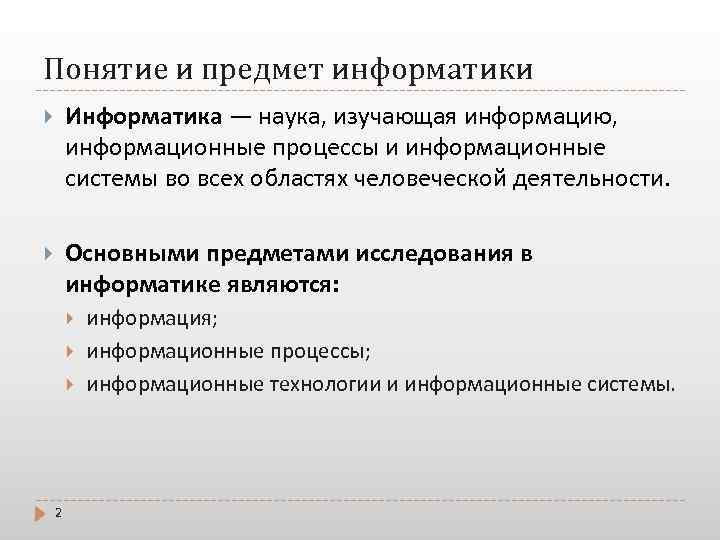 Понятие и предмет информатики

Информатика — наука, изучающая информацию, информационные процессы и информационные системы во всех областях человеческой деятельности.

Основными предметами исследования в информатике являются:

информация;

информационные процессы;

информационные технологии и информационные системы.

2